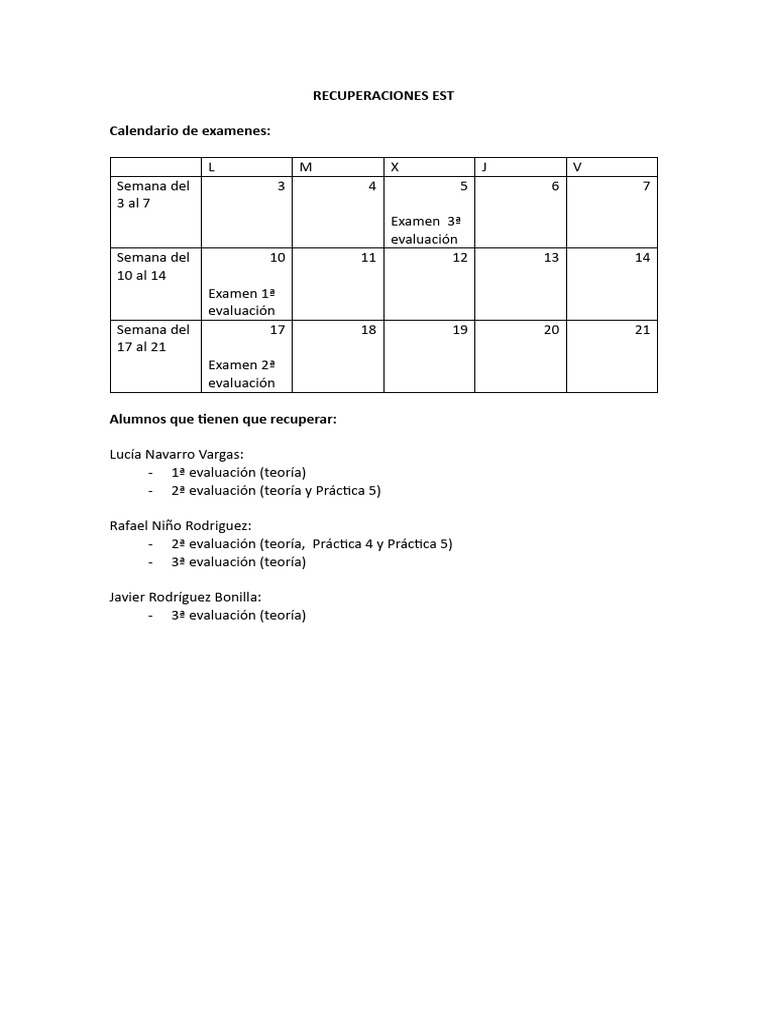 RECUPERACIONES EST

Calendario de examenes:

|  | L | M | X | J | V |
|---|---|---|---|---|---|
| Semana del 3 al 7 | 3 | 4 | 5 Examen 3ª evaluación | 6 | 7 |
| Semana del 10 al 14 | 10 Examen 1ª evaluación | 11 | 12 | 13 | 14 |
| Semana del 17 al 21 | 17 Examen 2ª evaluación | 18 | 19 | 20 | 21 |

Alumnos que tienen que recuperar:

Lucía Navarro Vargas:
- 1ª evaluación (teoría)
- 2ª evaluación (teoría y Práctica 5)

Rafael Niño Rodriguez:
- 2ª evaluación (teoría, Práctica 4 y Práctica 5)
- 3ª evaluación (teoría)

Javier Rodríguez Bonilla:
- 3ª evaluación (teoría)